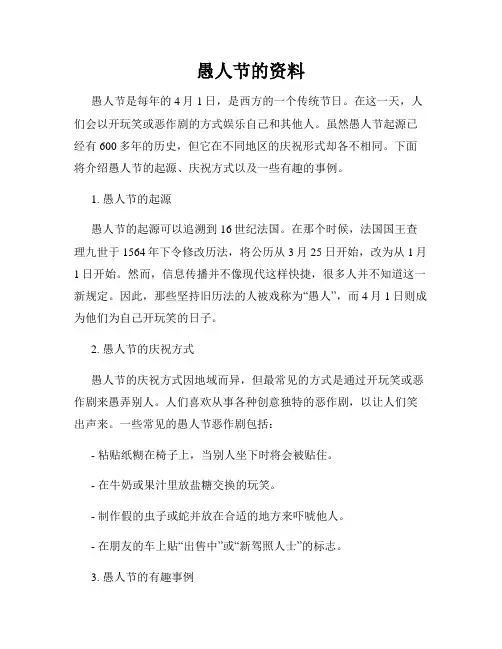 愚人节的资料

愚人节是每年的 4 月 1 日，是西方的一个传统节日。在这一天，人们会以开玩笑或恶作剧的方式娱乐自己和其他人。虽然愚人节起源已经有 600 多年的历史，但它在不同地区的庆祝形式却各不相同。下面将介绍愚人节的起源、庆祝方式以及一些有趣的事例。

1. 愚人节的起源

愚人节的起源可以追溯到 16 世纪法国。在那个时候，法国国王查理九世于 1564 年下令修改历法，将公历从 3 月 25 日开始，改为从 1 月 1 日开始。然而，信息传播并不像现代这样快捷，很多人并不知道这一新规定。因此，那些坚持旧历法的人被戏称为“愚人”，而 4 月 1 日则成为他们为自己开玩笑的日子。

2. 愚人节的庆祝方式

愚人节的庆祝方式因地域而异，但最常见的方式是通过开玩笑或恶作剧来愚弄别人。人们喜欢从事各种创意独特的恶作剧，以让人们笑出声来。一些常见的愚人节恶作剧包括：

- 粘贴纸糊在椅子上，当别人坐下时将会被贴住。

- 在牛奶或果汁里放盐糖交换的玩笑。

- 制作假的虫子或蛇并放在合适的地方来吓唬他人。

- 在朋友的车上贴“出售中”或“新驾照人士”的标志。

3. 愚人节的有趣事例